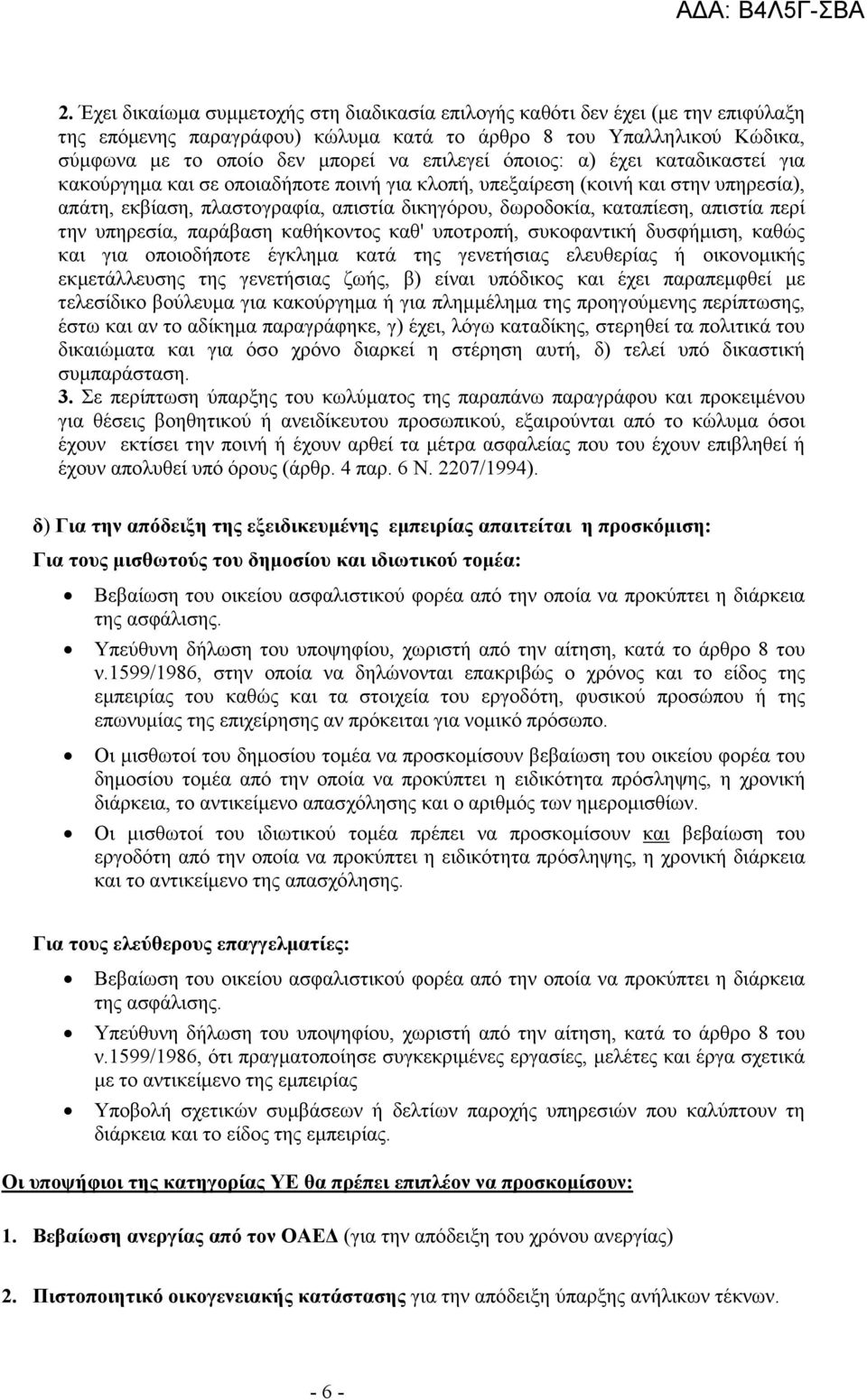 ΑΔΑ: Β4Λ5Γ-ΣΒΑ

2. Έχει δικαίωμα συμμετοχής στη διαδικασία επιλογής καθότι δεν έχει (με την επιφύλαξη της επόμενης παραγράφου) κώλυμα κατά το άρθρο 8 του Υπαλληλικού Κώδικα, σύμφωνα με το οποίο δεν μπορεί να επιλεγεί όποιος: α) έχει καταδικαστεί για κακούργημα και σε οποιαδήποτε ποινή για κλοπή, υπεξαίρεση (κοινή και στην υπηρεσία), απάτη, εκβίαση, πλαστογραφία, απιστία δικηγόρου, δωροδοκία, καταπίεση, απιστία περί την υπηρεσία, παράβαση καθήκοντος καθ' υποτροπή, συκοφαντική δυσφήμιση, καθώς και για οποιοδήποτε έγκλημα κατά της γενετήσιας ελευθερίας ή οικονομικής εκμετάλλευσης της γενετήσιας ζωής, β) είναι υπόδικος και έχει παραπεμφθεί με τελεσίδικο βούλευμα για κακούργημα ή για πλημμέλημα της προηγούμενης περίπτωσης, έστω και αν το αδίκημα παραγράφηκε, γ) έχει, λόγω καταδίκης, στερηθεί τα πολιτικά του δικαιώματα και για όσο χρόνο διαρκεί η στέρηση αυτή, δ) τελεί υπό δικαστική συμπαράσταση.
3. Σε περίπτωση ύπαρξης του κωλύματος της παραπάνω παραγράφου και προκειμένου για θέσεις βοηθητικού ή ανειδίκευτου προσωπικού, εξαιρούνται από το κώλυμα όσοι έχουν εκτίσει την ποινή ή έχουν αρθεί τα μέτρα ασφαλείας που του έχουν επιβληθεί ή έχουν απολυθεί υπό όρους (άρθρ. 4 παρ. 6 Ν. 2207/1994).

δ) Για την απόδειξη της εξειδικευμένης εμπειρίας απαιτείται η προσκόμιση:

Για τους μισθωτούς του δημοσίου και ιδιωτικού τομέα:

• Βεβαίωση του οικείου ασφαλιστικού φορέα από την οποία να προκύπτει η διάρκεια της ασφάλισης.
• Υπεύθυνη δήλωση του υποψηφίου, χωριστή από την αίτηση, κατά το άρθρο 8 του ν.1599/1986, στην οποία να δηλώνονται επακριβώς ο χρόνος και το είδος της εμπειρίας του καθώς και τα στοιχεία του εργοδότη, φυσικού προσώπου ή της επωνυμίας της επιχείρησης αν πρόκειται για νομικό πρόσωπο.
• Οι μισθωτοί του δημοσίου τομέα να προσκομίσουν βεβαίωση του οικείου φορέα του δημοσίου τομέα από την οποία να προκύπτει η ειδικότητα πρόσληψης, η χρονική διάρκεια, το αντικείμενο απασχόλησης και ο αριθμός των ημερομισθίων.
• Οι μισθωτοί του ιδιωτικού τομέα πρέπει να προσκομίσουν και βεβαίωση του εργοδότη από την οποία να προκύπτει η ειδικότητα πρόσληψης, η χρονική διάρκεια και το αντικείμενο της απασχόλησης.

Για τους ελεύθερους επαγγελματίες:

• Βεβαίωση του οικείου ασφαλιστικού φορέα από την οποία να προκύπτει η διάρκεια της ασφάλισης.
• Υπεύθυνη δήλωση του υποψηφίου, χωριστή από την αίτηση, κατά το άρθρο 8 του ν.1599/1986, ότι πραγματοποίησε συγκεκριμένες εργασίες, μελέτες και έργα σχετικά με το αντικείμενο της εμπειρίας
• Υποβολή σχετικών συμβάσεων ή δελτίων παροχής υπηρεσιών που καλύπτουν τη διάρκεια και το είδος της εμπειρίας.

Οι υποψήφιοι της κατηγορίας ΥΕ θα πρέπει επιπλέον να προσκομίσουν:

1. Βεβαίωση ανεργίας από τον ΟΑΕΔ (για την απόδειξη του χρόνου ανεργίας)

2. Πιστοποιητικό οικογενειακής κατάστασης για την απόδειξη ύπαρξης ανήλικων τέκνων.

- 6 -